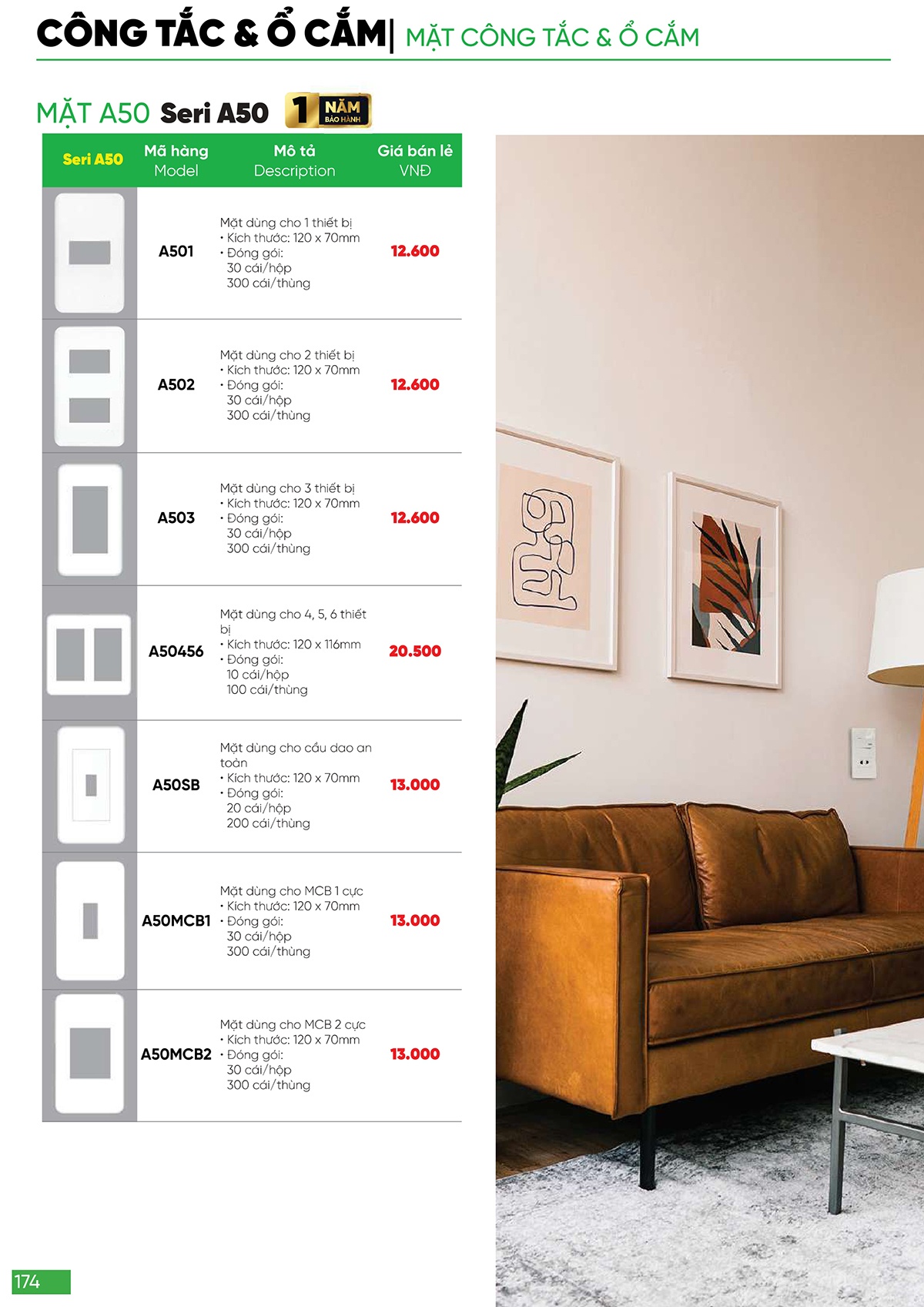 CÔNG TẮC & Ổ CẮM| MẶT CÔNG TẮC & Ổ CẮM

MẶT A50 Seri A50 1 NĂM BẢO HÀNH

| Seri A50 | Mã hàng Model | Mô tả Description | Giá bán lẻ VNĐ |
|---|---|---|---|
| | A501 | Mặt dùng cho 1 thiết bị • Kích thước: 120 x 70mm • Đóng gói: 30 cái/hộp 300 cái/thùng | 12.600 |
| | A502 | Mặt dùng cho 2 thiết bị • Kích thước: 120 x 70mm • Đóng gói: 30 cái/hộp 300 cái/thùng | 12.600 |
| | A503 | Mặt dùng cho 3 thiết bị • Kích thước: 120 x 70mm • Đóng gói: 30 cái/hộp 300 cái/thùng | 12.600 |
| | A50456 | Mặt dùng cho 4, 5, 6 thiết bị • Kích thước: 120 x 116mm • Đóng gói: 10 cái/hộp 100 cái/thùng | 20.500 |
| | A50SB | Mặt dùng cho cầu dao an toàn • Kích thước: 120 x 70mm • Đóng gói: 20 cái/hộp 200 cái/thùng | 13.000 |
| | A50MCB1 | Mặt dùng cho MCB 1 cực • Kích thước: 120 x 70mm • Đóng gói: 30 cái/hộp 300 cái/thùng | 13.000 |
| | A50MCB2 | Mặt dùng cho MCB 2 cực • Kích thước: 120 x 70mm • Đóng gói: 30 cái/hộp 300 cái/thùng | 13.000 |

174